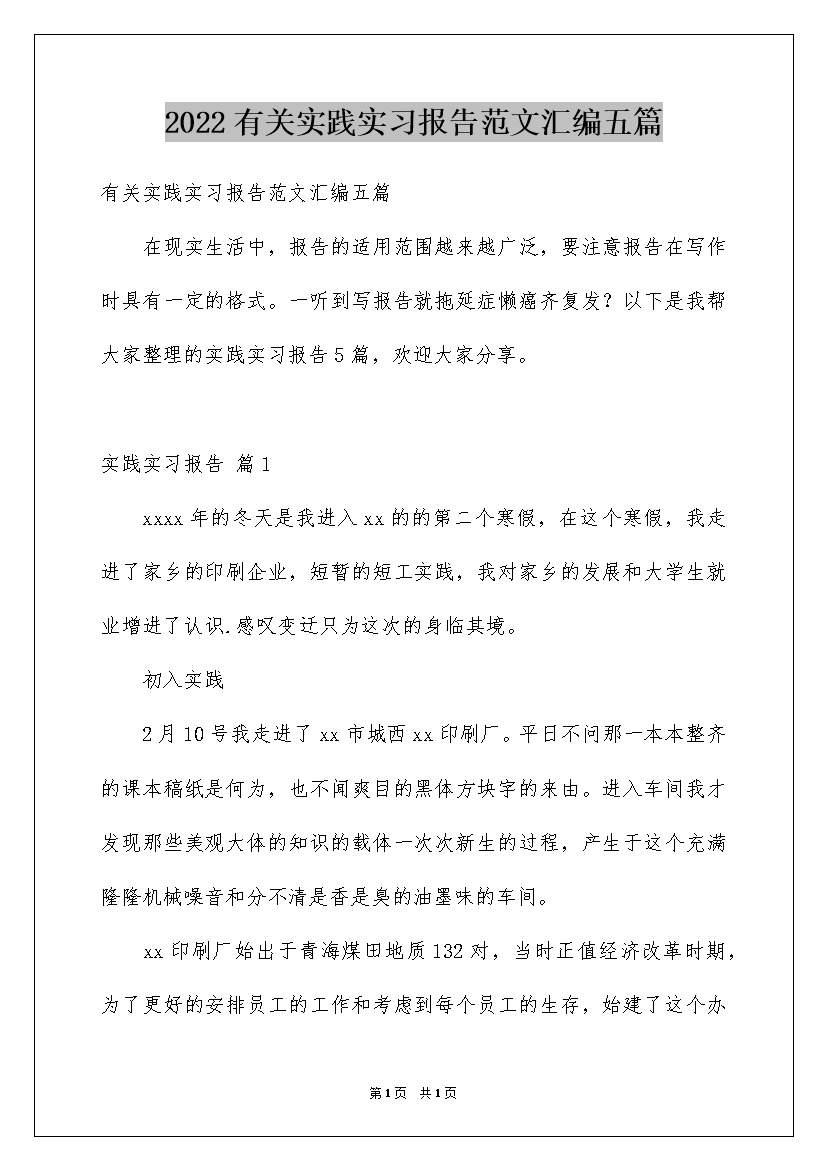 2022有关实践实习报告范文汇编五篇

有关实践实习报告范文汇编五篇

在现实生活中，报告的适用范围越来越广泛，要注意报告在写作时具有一定的格式。一听到写报告就拖延症懒癌齐复发？以下是我帮大家整理的实践实习报告5篇，欢迎大家分享。

实践实习报告 篇1

xxxx年的冬天是我进入xx的的第二个寒假，在这个寒假，我走进了家乡的印刷企业，短暂的短工实践，我对家乡的发展和大学生就业增进了认识.感叹变迁只为这次的身临其境。

初入实践

2月10号我走进了xx市城西xx印刷厂。平日不问那一本本整齐的课本稿纸是何为，也不闻爽目的黑体方块字的来由。进入车间我才发现那些美观大体的知识的载体一次次新生的过程，产生于这个充满隆隆机械噪音和分不清是香是臭的油墨味的车间。

xx印刷厂始出于青海煤田地质132对，当时正值经济改革时期，为了更好的安排员工的工作和考虑到每个员工的生存，始建了这个办

第1页 共1页